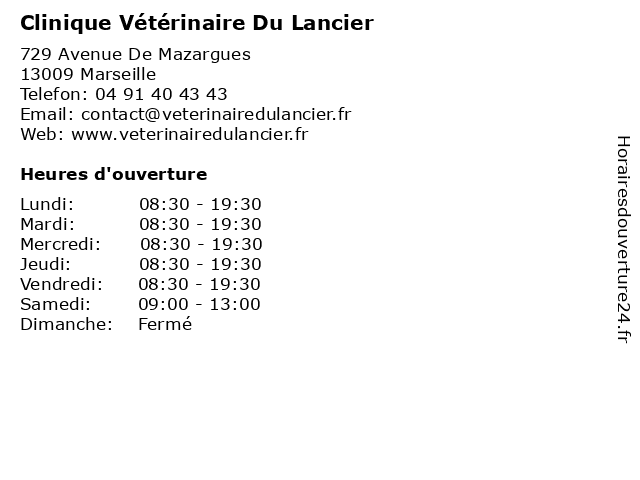 Clinique Vétérinaire Du Lancier

729 Avenue De Mazargues
13009 Marseille
Telefon: 04 91 40 43 43
Email: contact@veterinairedulancier.fr
Web: www.veterinairedulancier.fr

Heures d'ouverture

| | |
|---|---|
| Lundi: | 08:30 - 19:30 |
| Mardi: | 08:30 - 19:30 |
| Mercredi: | 08:30 - 19:30 |
| Jeudi: | 08:30 - 19:30 |
| Vendredi: | 08:30 - 19:30 |
| Samedi: | 09:00 - 13:00 |
| Dimanche: | Fermé |

Horairesdouverture24.fr